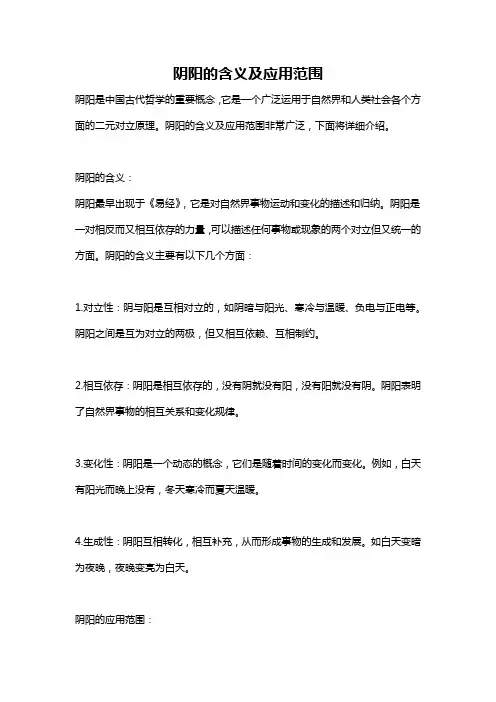 阴阳的含义及应用范围

阴阳是中国古代哲学的重要概念，它是一个广泛运用于自然界和人类社会各个方面的二元对立原理。阴阳的含义及应用范围非常广泛，下面将详细介绍。

阴阳的含义：

阴阳最早出现于《易经》，它是对自然界事物运动和变化的描述和归纳。阴阳是一对相反而又相互依存的力量，可以描述任何事物或现象的两个对立但又统一的方面。阴阳的含义主要有以下几个方面：

1.对立性：阴与阳是互相对立的，如阴暗与阳光、寒冷与温暖、负电与正电等。阴阳之间是互为对立的两极，但又相互依赖、互相制约。

2.相互依存：阴阳是相互依存的，没有阴就没有阳，没有阳就没有阴。阴阳表明了自然界事物的相互关系和变化规律。

3.变化性：阴阳是一个动态的概念，它们是随着时间的变化而变化。例如，白天有阳光而晚上没有，冬天寒冷而夏天温暖。

4.生成性：阴阳互相转化，相互补充，从而形成事物的生成和发展。如白天变暗为夜晚，夜晚变亮为白天。

阴阳的应用范围：